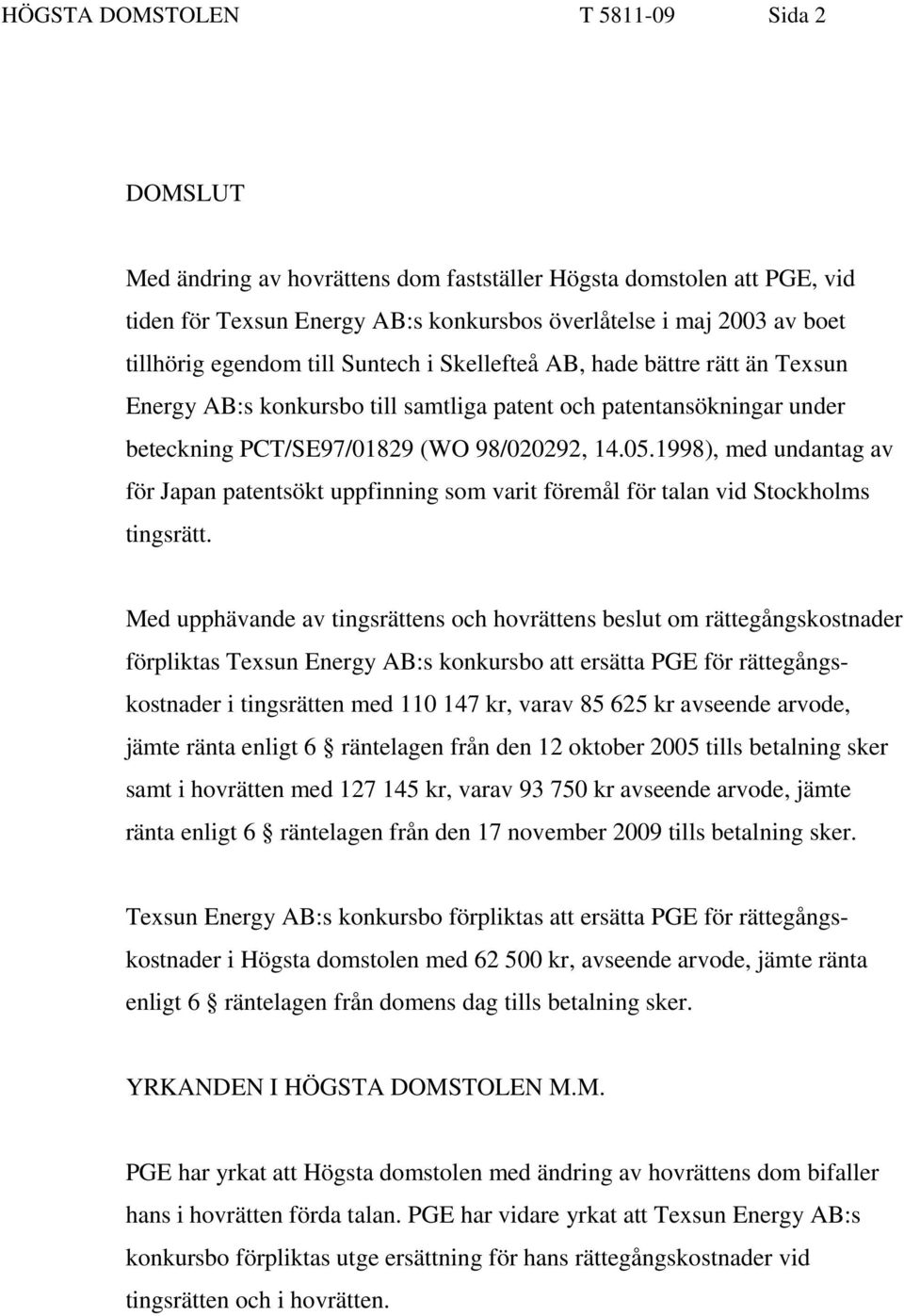 HÖGSTA DOMSTOLEN T 5811-09 Sida 2

DOMSLUT

Med ändring av hovrättens dom fastställer Högsta domstolen att PGE, vid tiden för Texsun Energy AB:s konkursbos överlåtelse i maj 2003 av boet tillhörig egendom till Suntech i Skellefteå AB, hade bättre rätt än Texsun Energy AB:s konkursbo till samtliga patent och patentansökningar under beteckning PCT/SE97/01829 (WO 98/020292, 14.05.1998), med undantag av för Japan patentsökt uppfinning som varit föremål för talan vid Stockholms tingsrätt.

Med upphävande av tingsrättens och hovrättens beslut om rättegångskostnader förpliktas Texsun Energy AB:s konkursbo att ersätta PGE för rättegångskostnader i tingsrätten med 110 147 kr, varav 85 625 kr avseende arvode, jämte ränta enligt 6 § räntelagen från den 12 oktober 2005 tills betalning sker samt i hovrätten med 127 145 kr, varav 93 750 kr avseende arvode, jämte ränta enligt 6 § räntelagen från den 17 november 2009 tills betalning sker.

Texsun Energy AB:s konkursbo förpliktas att ersätta PGE för rättegångskostnader i Högsta domstolen med 62 500 kr, avseende arvode, jämte ränta enligt 6 § räntelagen från domens dag tills betalning sker.

YRKANDEN I HÖGSTA DOMSTOLEN M.M.

PGE har yrkat att Högsta domstolen med ändring av hovrättens dom bifaller hans i hovrätten förda talan. PGE har vidare yrkat att Texsun Energy AB:s konkursbo förpliktas utge ersättning för hans rättegångskostnader vid tingsrätten och i hovrätten.